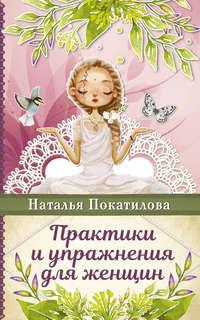 Наталья Покатилова

Практики и упражнения для женщин